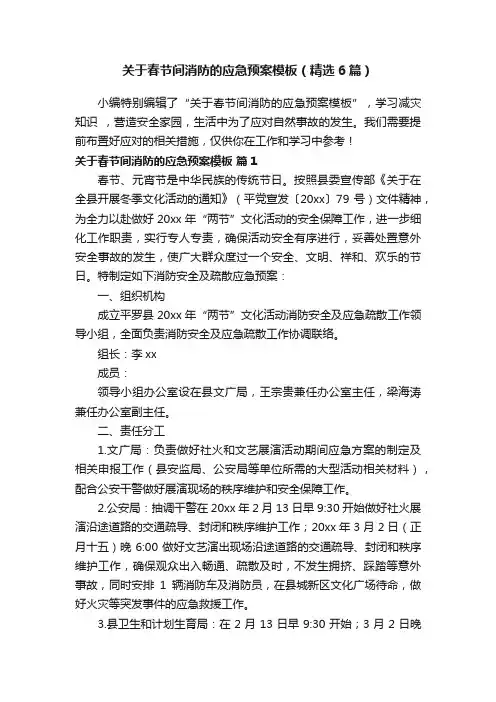 关于春节间消防的应急预案模板（精选6篇）

小编特别编辑了“关于春节间消防的应急预案模板”，学习减灾知识，营造安全家园，生活中为了应对自然事故的发生。我们需要提前布置好应对的相关措施，仅供你在工作和学习中参考！

关于春节间消防的应急预案模板 篇1

春节、元宵节是中华民族的传统节日。按照县委宣传部《关于在全县开展冬季文化活动的通知》（平党宣发〔20xx〕79号）文件精神，为全力以赴做好20xx年“两节”文化活动的安全保障工作，进一步细化工作职责，实行专人专责，确保活动安全有序进行，妥善处置意外安全事故的发生，使广大群众度过一个安全、文明、祥和、欢乐的节日。特制定如下消防安全及疏散应急预案：

一、组织机构

成立平罗县20xx年“两节”文化活动消防安全及应急疏散工作领导小组，全面负责消防安全及应急疏散工作协调联络。

组长：李xx

成员：

领导小组办公室设在县文广局，王宗贵兼任办公室主任，梁海涛兼任办公室副主任。

二、责任分工

1.文广局：负责做好社火和文艺展演活动期间应急方案的制定及相关申报工作（县安监局、公安局等单位所需的大型活动相关材料），配合公安干警做好展演现场的秩序维护和安全保障工作。

2.公安局：抽调干警在20xx年2月13日早9:30开始做好社火展演沿途道路的交通疏导、封闭和秩序维护工作；20xx年3月2日（正月十五）晚6:00做好文艺演出现场沿途道路的交通疏导、封闭和秩序维护工作，确保观众出入畅通、疏散及时，不发生拥挤、踩踏等意外事故，同时安排1辆消防车及消防员，在县城新区文化广场待命，做好火灾等突发事件的应急救援工作。

3.县卫生和计划生育局：在2月13日早9:30开始；3月2日晚